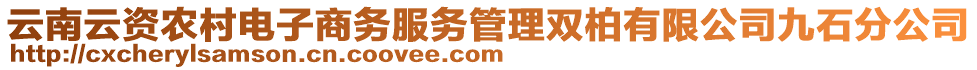 云南云资农村电子商务服务管理双柏有限公司九石分公司
http://cxcherylsamson.cn.coovee.com